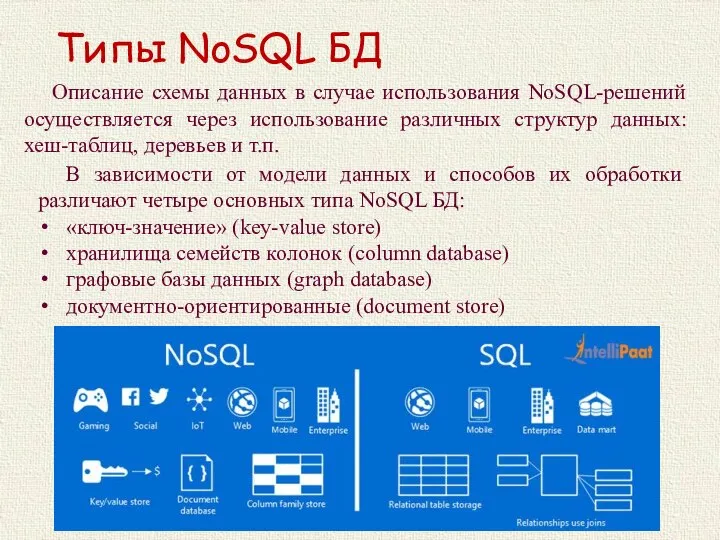 Типы NoSQL БД

Описание схемы данных в случае использования NoSQL-решений осуществляется через использование различных структур данных: хеш-таблиц, деревьев и т.п.

В зависимости от модели данных и способов их обработки различают четыре основных типа NoSQL БД:

• «ключ-значение» (key-value store)
• хранилища семейств колонок (column database)
• графовые базы данных (graph database)
• документно-ориентированные (document store)

NoSQL

Gaming
Social
IoT
Web
Mobile
Enterprise

$
Key/value store
{ }
Document database
Column family store

SQL

IntelliPaat

Web
Mobile
Enterprise
Data mart

Relational table storage
Relationships use joins